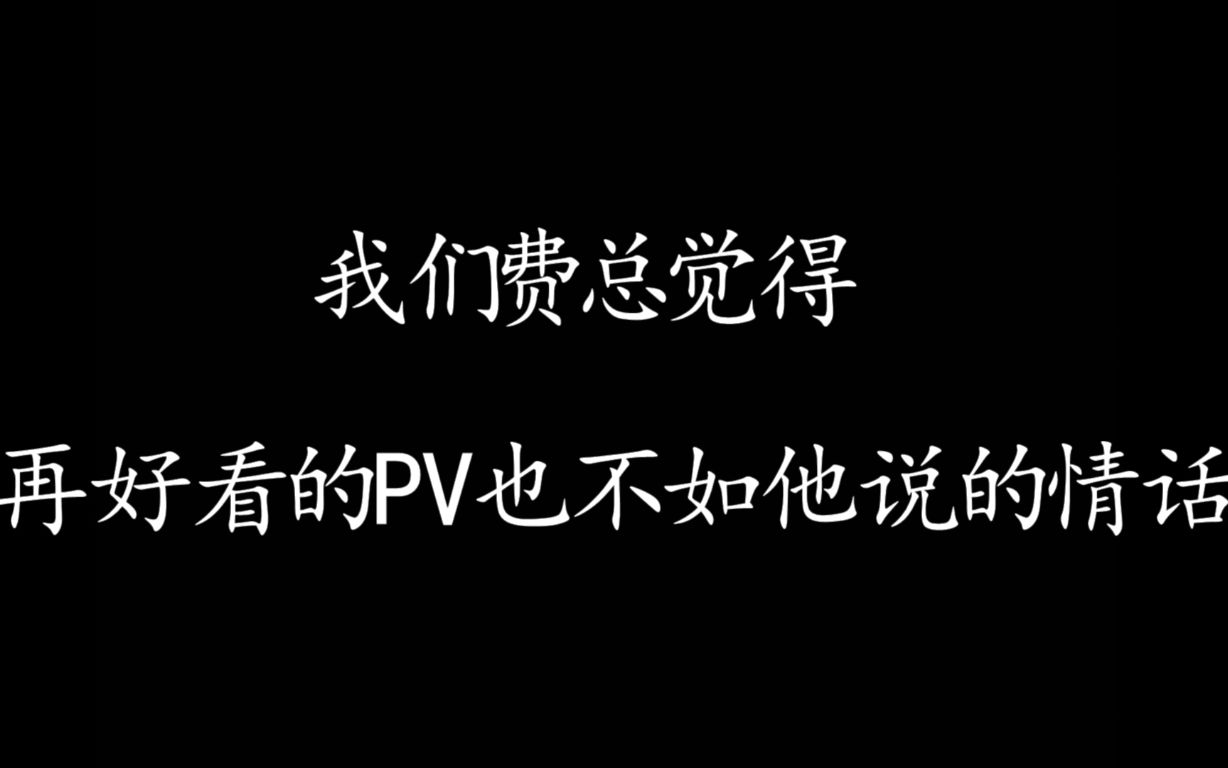 我们费总觉得

再好看的PV也不如他说的情话